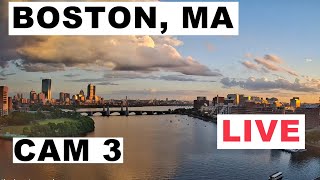 BOSTON, MA

LIVE

CAM 3